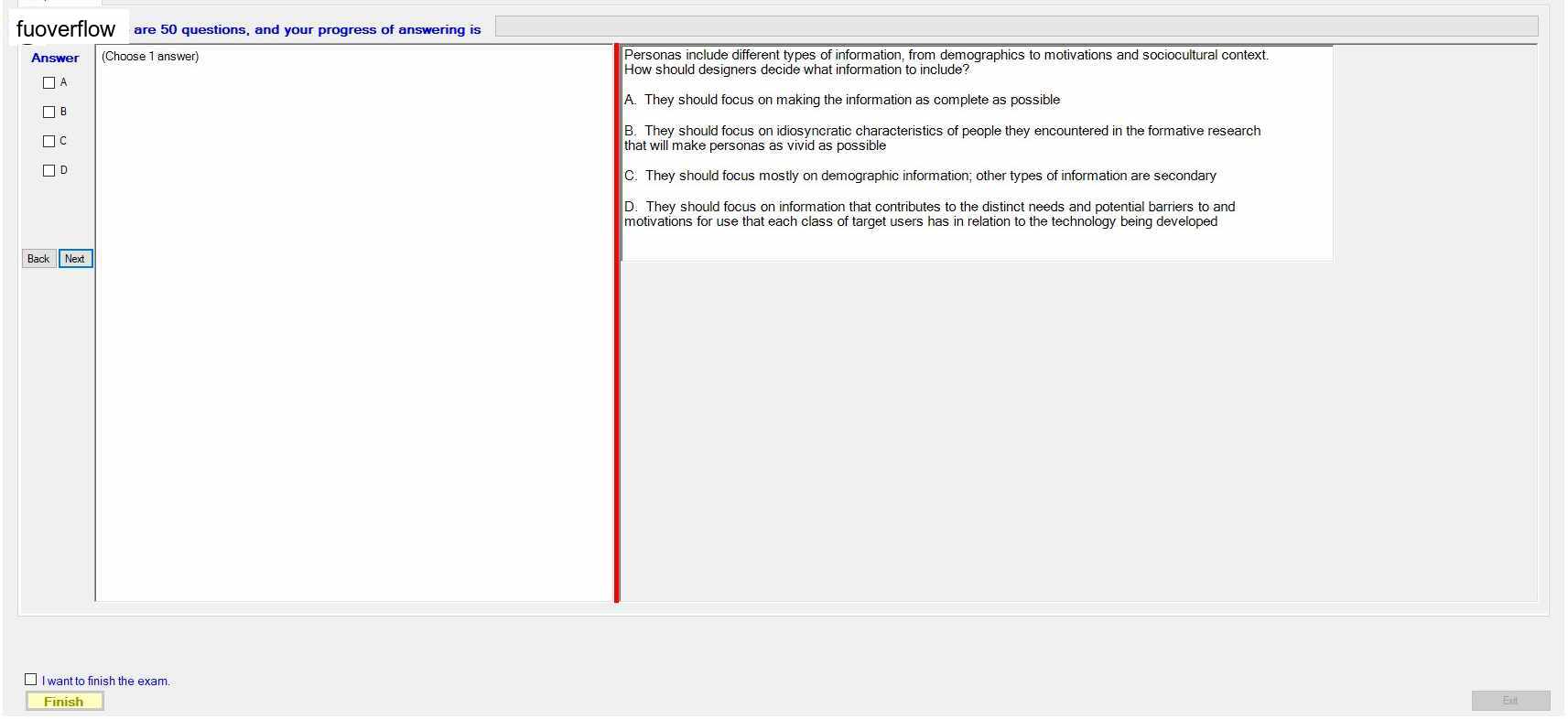 fuoverflow are 50 questions, and your progress of answering is

Answer

A

B

C

D

Back Next

(Choose 1 answer)

Personas include different types of information, from demographics to motivations and sociocultural context. How should designers decide what information to include?

A. They should focus on making the information as complete as possible

B. They should focus on idiosyncratic characteristics of people they encountered in the formative research that will make personas as vivid as possible

C. They should focus mostly on demographic information; other types of information are secondary

D. They should focus on information that contributes to the distinct needs and potential barriers to and motivations for use that each class of target users has in relation to the technology being developed

I want to finish the exam.

Finish

Exit